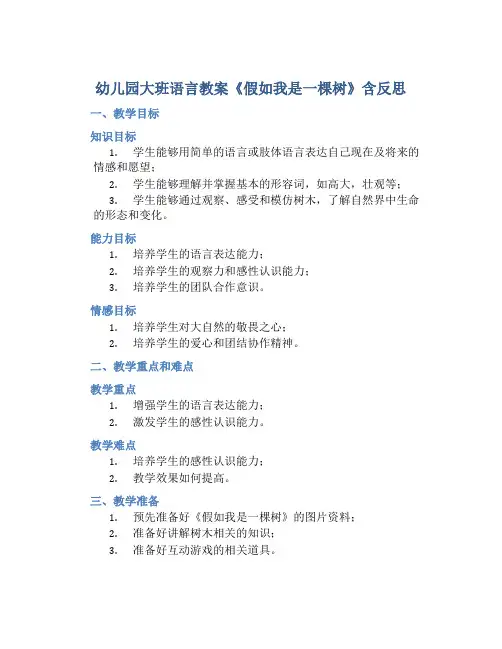 幼儿园大班语言教案《假如我是一棵树》含反思

一、教学目标

知识目标

1. 学生能够用简单的语言或肢体语言表达自己现在及将来的情感和愿望；

2. 学生能够理解并掌握基本的形容词，如高大，壮观等；

3. 学生能够通过观察、感受和模仿树木，了解自然界中生命的形态和变化。

能力目标

1. 培养学生的语言表达能力；

2. 培养学生的观察力和感性认识能力；

3. 培养学生的团队合作意识。

情感目标

1. 培养学生对大自然的敬畏之心；

2. 培养学生的爱心和团结协作精神。

二、教学重点和难点

教学重点

1. 增强学生的语言表达能力；

2. 激发学生的感性认识能力。

教学难点

1. 培养学生的感性认识能力；

2. 教学效果如何提高。

三、教学准备

1. 预先准备好《假如我是一棵树》的图片资料；

2. 准备好讲解树木相关的知识；

3. 准备好互动游戏的相关道具。